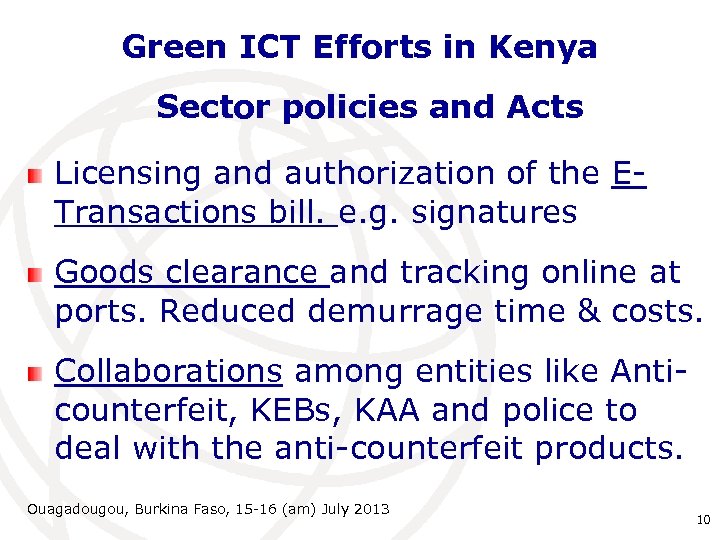 Green ICT Efforts in Kenya

Sector policies and Acts

• Licensing and authorization of the E-Transactions bill. e.g. signatures

• Goods clearance and tracking online at ports. Reduced demurrage time & costs.

• Collaborations among entities like Anti-counterfeit, KEBs, KAA and police to deal with the anti-counterfeit products.

Ouagadougou, Burkina Faso, 15-16 (am) July 2013

10